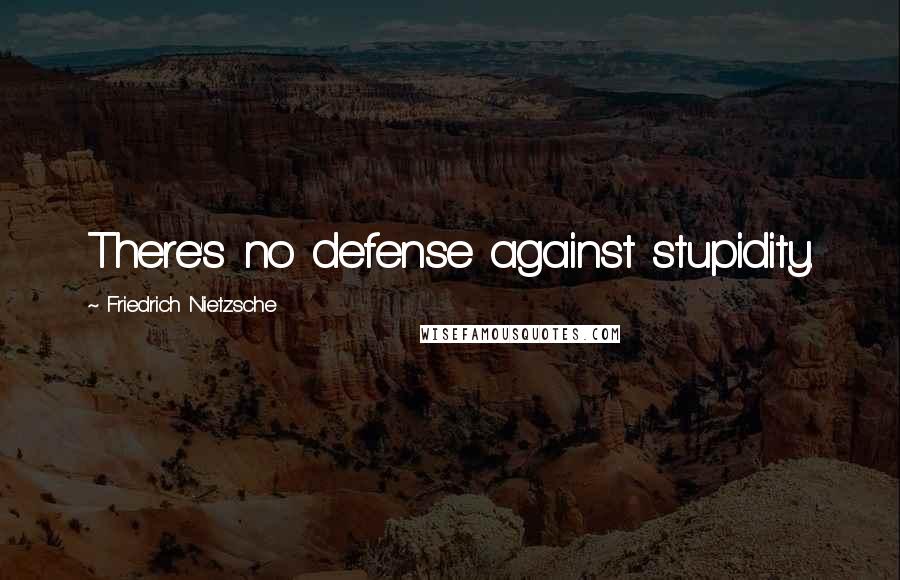 There's no defense against stupidity.

~ Friedrich Nietzsche

WISEFAMOUSQUOTES.COM